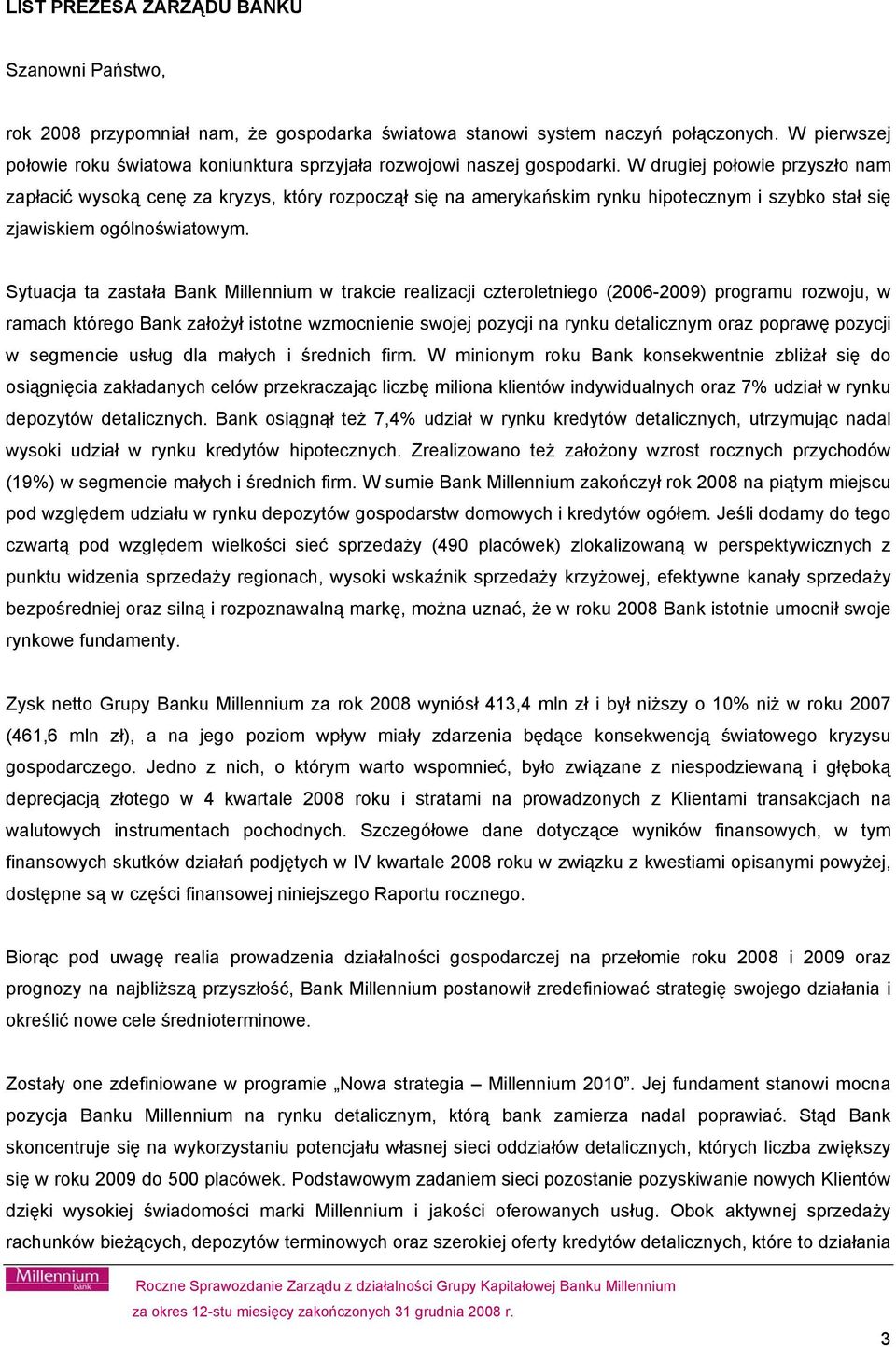 LIST PREZESA ZARZĄDU BANKU

Szanowni Państwo,

rok 2008 przypomniał nam, że gospodarka światowa stanowi system naczyń połączonych. W pierwszej połowie roku światowa koniunktura sprzyjała rozwojowi naszej gospodarki. W drugiej połowie przyszło nam zapłacić wysoką cenę za kryzys, który rozpoczął się na amerykańskim rynku hipotecznym i szybko stał się zjawiskiem ogólnoświatowym.

Sytuacja ta zastała Bank Millennium w trakcie realizacji czteroletniego (2006-2009) programu rozwoju, w ramach którego Bank założył istotne wzmocnienie swojej pozycji na rynku detalicznym oraz poprawę pozycji w segmencie usług dla małych i średnich firm. W minionym roku Bank konsekwentnie zbliżał się do osiągnięcia zakładanych celów przekraczając liczbę miliona klientów indywidualnych oraz 7% udział w rynku depozytów detalicznych. Bank osiągnął też 7,4% udział w rynku kredytów detalicznych, utrzymując nadal wysoki udział w rynku kredytów hipotecznych. Zrealizowano też założony wzrost rocznych przychodów (19%) w segmencie małych i średnich firm. W sumie Bank Millennium zakończył rok 2008 na piątym miejscu pod względem udziału w rynku depozytów gospodarstw domowych i kredytów ogółem. Jeśli dodamy do tego czwartą pod względem wielkości sieć sprzedaży (490 placówek) zlokalizowaną w perspektywicznych z punktu widzenia sprzedaży regionach, wysoki wskaźnik sprzedaży krzyżowej, efektywne kanały sprzedaży bezpośredniej oraz silną i rozpoznawalną markę, można uznać, że w roku 2008 Bank istotnie umocnił swoje rynkowe fundamenty.

Zysk netto Grupy Banku Millennium za rok 2008 wyniósł 413,4 mln zł i był niższy o 10% niż w roku 2007 (461,6 mln zł), a na jego poziom wpływ miały zdarzenia będące konsekwencją światowego kryzysu gospodarczego. Jedno z nich, o którym warto wspomnieć, było związane z niespodziewaną i głęboką deprecjacją złotego w 4 kwartale 2008 roku i stratami na prowadzonych z Klientami transakcjach na walutowych instrumentach pochodnych. Szczegółowe dane dotyczące wyników finansowych, w tym finansowych skutków działań podjętych w IV kwartale 2008 roku w związku z kwestiami opisanymi powyżej, dostępne są w części finansowej niniejszego Raportu rocznego.

Biorąc pod uwagę realia prowadzenia działalności gospodarczej na przełomie roku 2008 i 2009 oraz prognozy na najbliższą przyszłość, Bank Millennium postanowił zredefiniować strategię swojego działania i określić nowe cele średnioterminowe.

Zostały one zdefiniowane w programie „Nowa strategia – Millennium 2010”. Jej fundament stanowi mocna pozycja Banku Millennium na rynku detalicznym, którą bank zamierza nadal poprawiać. Stąd Bank skoncentruje się na wykorzystaniu potencjału własnej sieci oddziałów detalicznych, których liczba zwiększy się w roku 2009 do 500 placówek. Podstawowym zadaniem sieci pozostanie pozyskiwanie nowych Klientów dzięki wysokiej świadomości marki Millennium i jakości oferowanych usług. Obok aktywnej sprzedaży rachunków bieżących, depozytów terminowych oraz szerokiej oferty kredytów detalicznych, które to działania

Millennium bank

Roczne Sprawozdanie Zarządu z działalności Grupy Kapitałowej Banku Millennium za okres 12-stu miesięcy zakończonych 31 grudnia 2008 r.

3